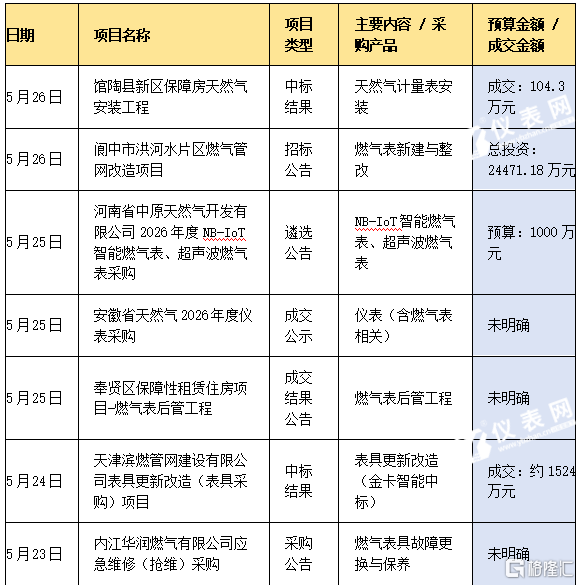 | 日期 | 项目名称 | 项目类型 | 主要内容 / 采购产品 | 预算金额 / 成交金额 |
|---|---|---|---|---|
| 5月26日 | 馆陶县新区保障房天然气安装工程 | 中标结果 | 天然气计量表安装 | 成交：104.3万元 |
| 5月26日 | 阆中市洪河水片区燃气管网改造项目 | 招标公告 | 燃气表新建与整改 | 总投资：24471.18万元 |
| 5月25日 | 河南省中原天然气开发有限公司2026年度NB-IoT智能燃气表、超声波燃气表采购 | 遴选公告 | NB-IoT智能燃气表、超声波燃气表 | 预算：1000万元 |
| 5月25日 | 安徽省天然气2026年度仪表采购 | 成交公示 | 仪表（含燃气表相关） | 未明确 |
| 5月25日 | 奉贤区保障性租赁住房项目-燃气表后管工程 | 成交结果公告 | 燃气表后管工程 | 未明确 |
| 5月24日 | 天津滨燃管网建设有限公司表具更新改造（表具采购）项目 | 中标结果 | 表具更新改造（金卡智能中标） | 成交：约1524万元 |
| 5月23日 | 内江华润燃气有限公司应急维修（抢维）采购 | 采购公告 | 燃气表具故障更换与保养 | 未明确 |

仪表网
仪表网
格隆汇